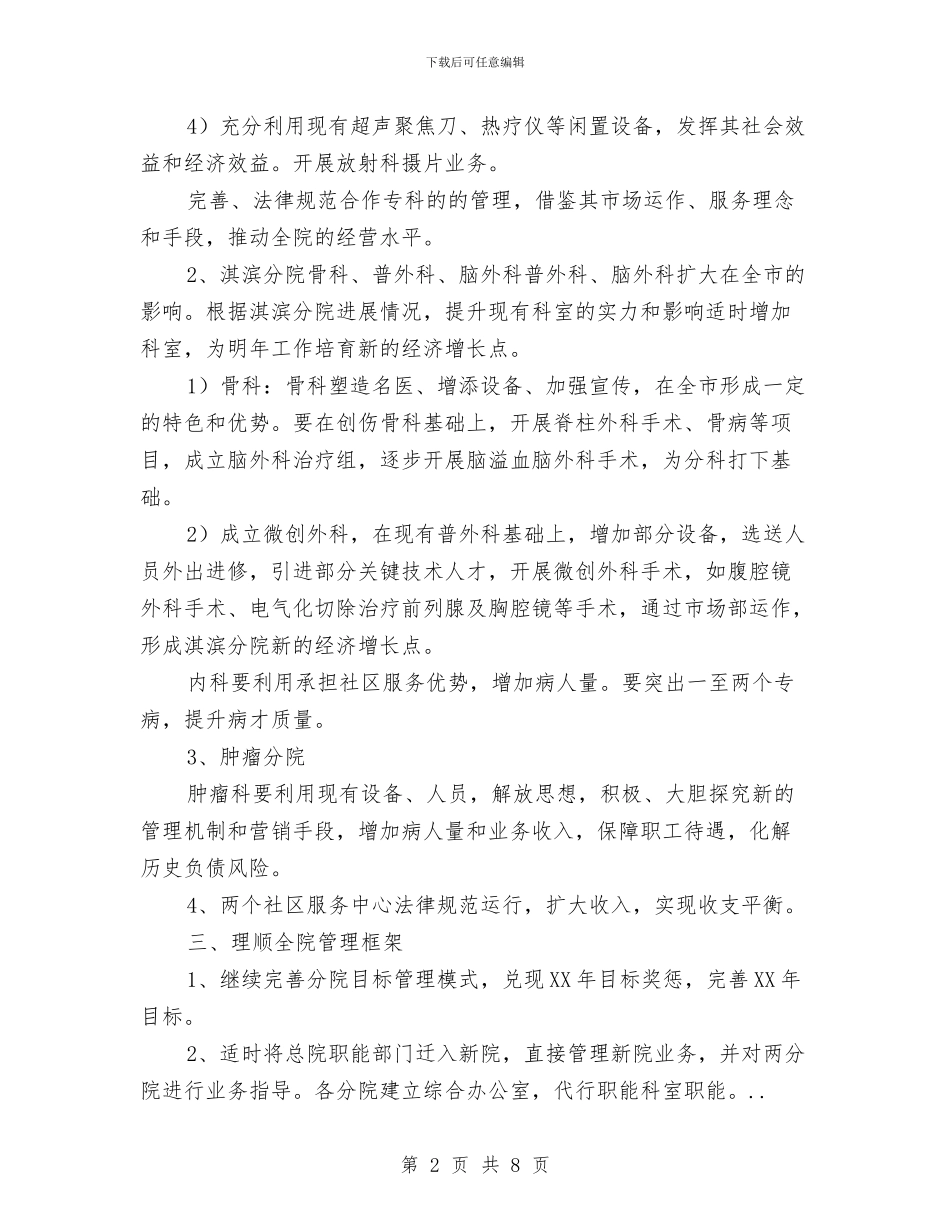 下载后可任意编辑

4）充分利用现有超声聚焦刀、热疗仪等闲置设备，发挥其社会效益和经济效益。开展放射科摄片业务。

完善、法律规范合作专科的的管理，借鉴其市场运作、服务理念和手段，推动全院的经营水平。

2、淇滨分院骨科、普外科、脑外科普外科、脑外科扩大在全市的影响。根据淇滨分院进展情况，提升现有科室的实力和影响适时增加科室，为明年工作培育新的经济增长点。

1）骨科：骨科塑造名医、增添设备、加强宣传，在全市形成一定的特色和优势。要在创伤骨科基础上，开展脊柱外科手术、骨病等项目，成立脑外科治疗组，逐步开展脑溢血脑外科手术，为分科打下基础。

2）成立微创外科，在现有普外科基础上，增加部分设备，选送人员外出进修，引进部分关键技术人才，开展微创外科手术，如腹腔镜外科手术、电气化切除治疗前列腺及胸腔镜等手术，通过市场部运作，形成淇滨分院新的经济增长点。

内科要利用承担社区服务优势，增加病人量。要突出一至两个专病，提升病才质量。

3、肿瘤分院

肿瘤科要利用现有设备、人员，解放思想，积极、大胆探究新的管理机制和营销手段，增加病人量和业务收入，保障职工待遇，化解历史负债风险。

4、两个社区服务中心法律规范运行，扩大收入，实现收支平衡。

三、理顺全院管理框架

1、继续完善分院目标管理模式，兑现XX年目标奖惩，完善XX年目标。

2、适时将总院职能部门迁入新院，直接管理新院业务，并对两分院进行业务指导。各分院建立综合办公室，代行职能科室职能。..

第 2 页 共 8 页